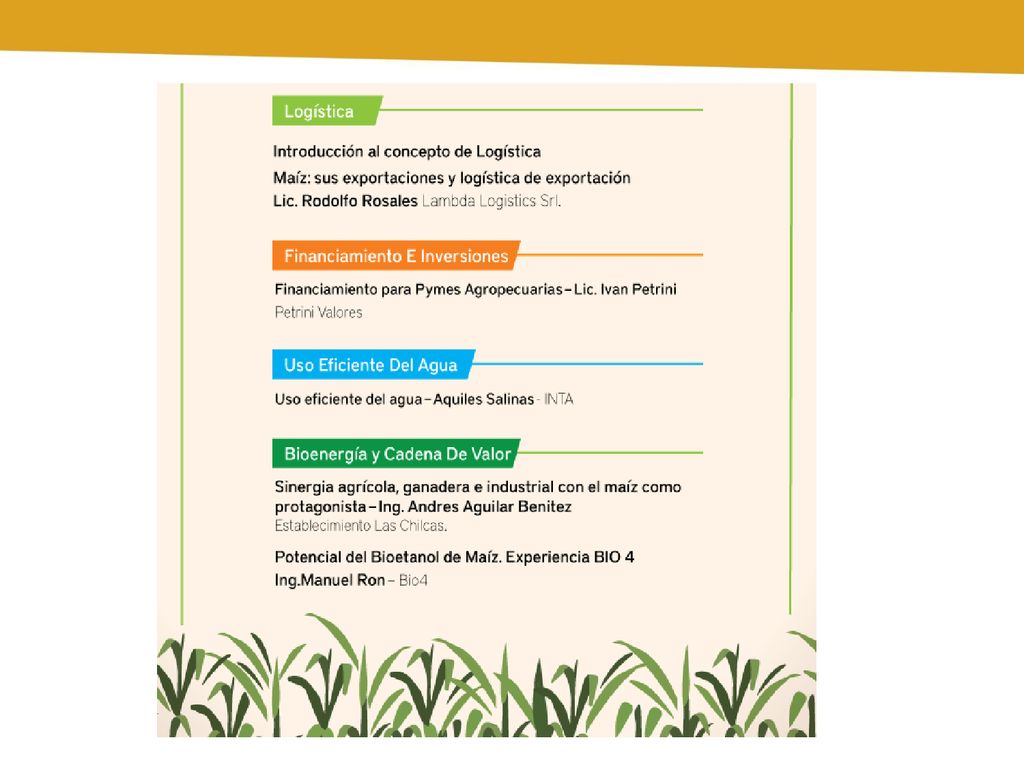 Logística

Introducción al concepto de Logística

Maíz: sus exportaciones y logística de exportación

Lic. Rodolfo Rosales Lambda Logistics Srl.

Financiamiento E Inversiones

Financiamiento para Pymes Agropecuarias – Lic. Ivan Petrini

Petrini Valores

Uso Eficiente Del Agua

Uso eficiente del agua – Aquiles Salinas - INTA

Bioenergía y Cadena De Valor

Sinergia agrícola, ganadera e industrial con el maíz como protagonista – Ing. Andres Aguilar Benitez

Establecimiento Las Chilcas.

Potencial del Bioetanol de Maíz. Experiencia BIO 4

Ing.Manuel Ron – Bio4